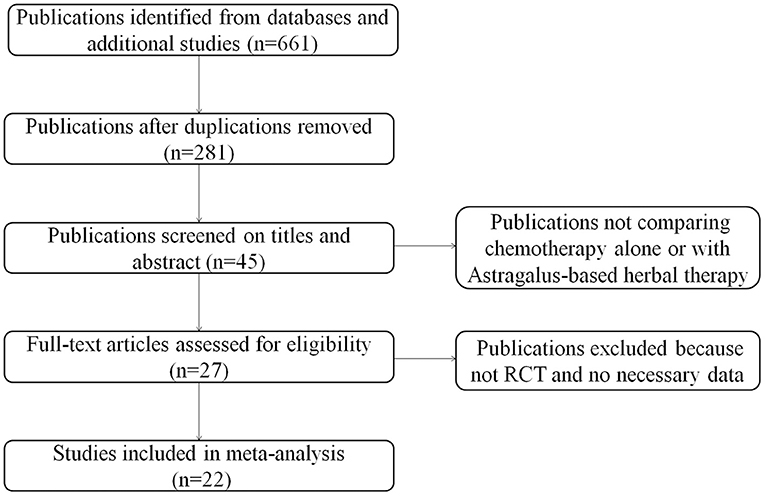 Publications identified from databases and additional studies (n=661)

Publications after duplications removed (n=281)

Publications screened on titles and abstract (n=45)

Publications not comparing chemotherapy alone or with Astragalus-based herbal therapy

Full-text articles assessed for eligibility (n=27)

Publications excluded because not RCT and no necessary data

Studies included in meta-analysis (n=22)